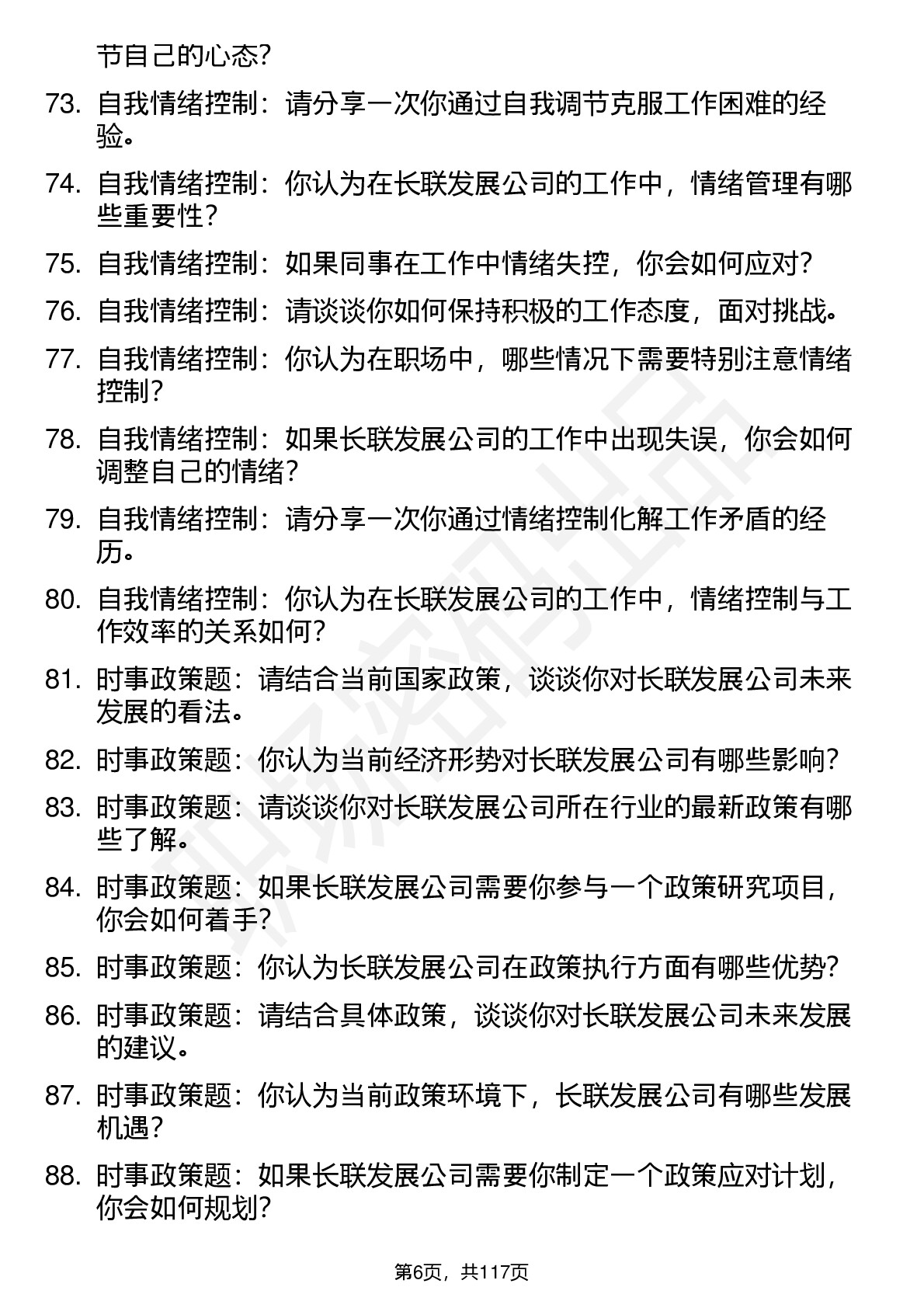 节自己的心态?

73. 自我情绪控制：请分享一次你通过自我调节克服工作困难的经验。

74. 自我情绪控制：你认为在长联发展公司的工作中，情绪管理有哪些重要性?

75. 自我情绪控制：如果同事在工作中情绪失控，你会如何应对?

76. 自我情绪控制：请谈谈你如何保持积极的工作态度，面对挑战。

77. 自我情绪控制：你认为在职场中，哪些情况下需要特别注意情绪控制?

78. 自我情绪控制：如果长联发展公司的工作中出现失误，你会如何调整自己的情绪?

79. 自我情绪控制：请分享一次你通过情绪控制化解工作矛盾的经历。

80. 自我情绪控制：你认为在长联发展公司的工作中，情绪控制与工作效率的关系如何?

81. 时事政策题：请结合当前国家政策，谈谈你对长联发展公司未来发展的看法。

82. 时事政策题：你认为当前经济形势对长联发展公司有哪些影响?

83. 时事政策题：请谈谈你对长联发展公司所在行业的最新政策有哪些了解。

84. 时事政策题：如果长联发展公司需要你参与一个政策研究项目，你会如何着手?

85. 时事政策题：你认为长联发展公司在政策执行方面有哪些优势?

86. 时事政策题：请结合具体政策，谈谈你对长联发展公司未来发展的建议。

87. 时事政策题：你认为当前政策环境下，长联发展公司有哪些发展机遇?

88. 时事政策题：如果长联发展公司需要你制定一个政策应对计划，你会如何规划?

第6页，共117页